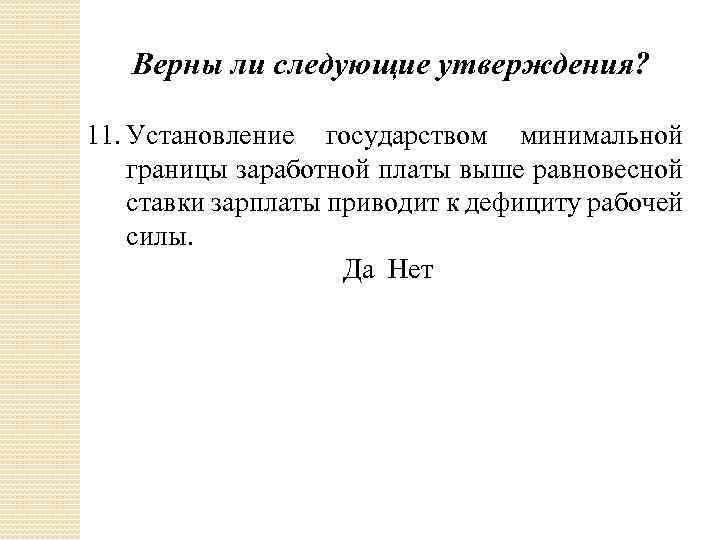 Верны ли следующие утверждения?

11. Установление государством минимальной границы заработной платы выше равновесной ставки зарплаты приводит к дефициту рабочей силы.

Да Нет